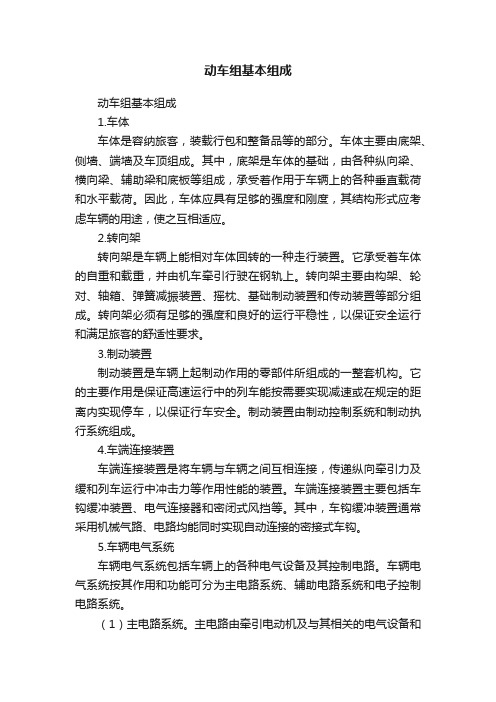 动车组基本组成

动车组基本组成

1.车体

车体是容纳旅客，装载行包和整备品等的部分。车体主要由底架、侧墙、端墙及车顶组成。其中，底架是车体的基础，由各种纵向梁、横向梁、辅助梁和底板等组成，承受着作用于车辆上的各种垂直载荷和水平载荷。因此，车体应具有足够的强度和刚度，其结构形式应考虑车辆的用途，使之互相适应。

2.转向架

转向架是车辆上能相对车体回转的一种走行装置。它承受着车体的自重和载重，并由机车牵引行驶在钢轨上。转向架主要由构架、轮对、轴箱、弹簧减振装置、摇枕、基础制动装置和传动装置等部分组成。转向架必须有足够的强度和良好的运行平稳性，以保证安全运行和满足旅客的舒适性要求。

3.制动装置

制动装置是车辆上起制动作用的零部件所组成的一整套机构。它的主要作用是保证高速运行中的列车能按需要实现减速或在规定的距离内实现停车，以保证行车安全。制动装置由制动控制系统和制动执行系统组成。

4.车端连接装置

车端连接装置是将车辆与车辆之间互相连接，传递纵向牵引力及缓和列车运行中冲击力等作用性能的装置。车端连接装置主要包括车钩缓冲装置、电气连接器和密闭式风挡等。其中，车钩缓冲装置通常采用机械气路、电路均能同时实现自动连接的密接式车钩。

5.车辆电气系统

车辆电气系统包括车辆上的各种电气设备及其控制电路。车辆电气系统按其作用和功能可分为主电路系统、辅助电路系统和电子控制电路系统。

（1）主电路系统。主电路由牵引电动机及与其相关的电气设备和